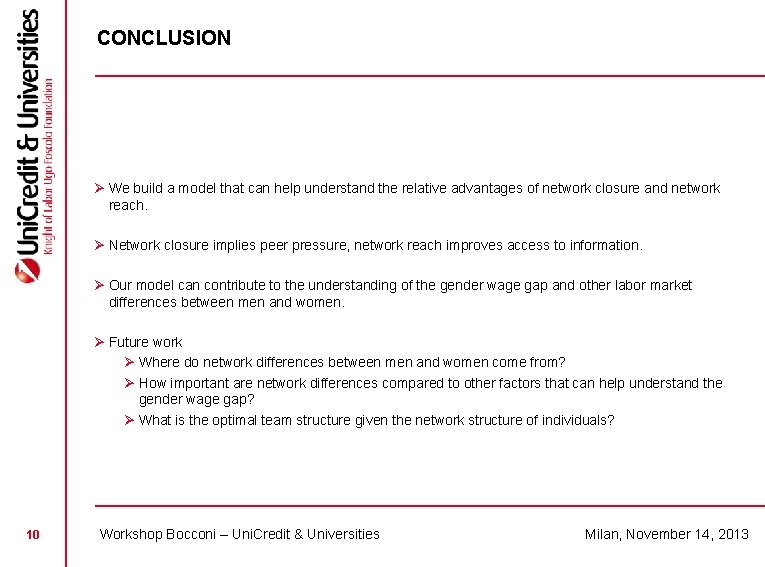 UniCredit & Universities
Knight of Labor Ugo Foscolo Foundation

CONCLUSION

➢ We build a model that can help understand the relative advantages of network closure and network reach.

➢ Network closure implies peer pressure, network reach improves access to information.

➢ Our model can contribute to the understanding of the gender wage gap and other labor market differences between men and women.

➢ Future work
➢ Where do network differences between men and women come from?
➢ How important are network differences compared to other factors that can help understand the gender wage gap?
➢ What is the optimal team structure given the network structure of individuals?

10 Workshop Bocconi – UniCredit & Universities Milan, November 14, 2013